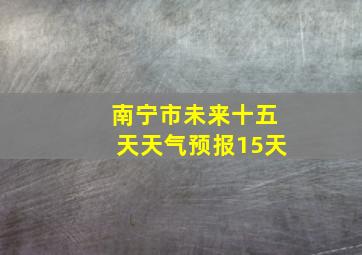 南宁市未来十五天天气预报15天